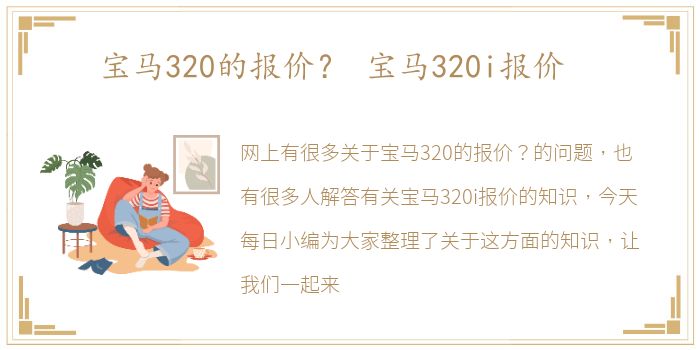 宝马320的报价？ 宝马320i报价

网上有很多关于宝马320的报价？的问题，也有很多人解答有关宝马320i报价的知识，今天每日小编为大家整理了关于这方面的知识，让我们一起来